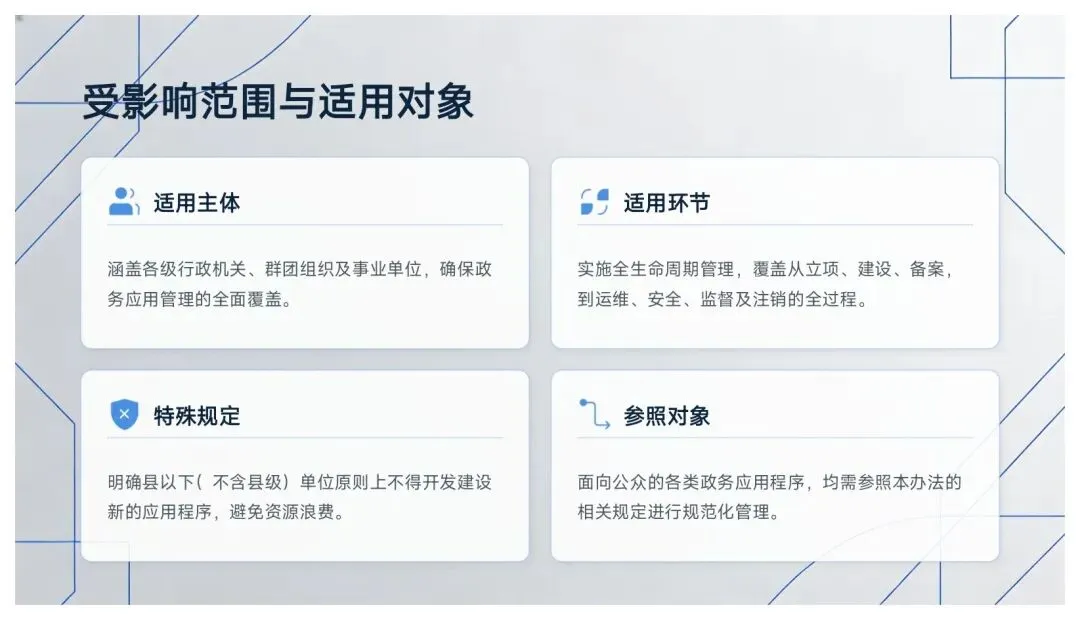 受影响范围与适用对象

适用主体

涵盖各级行政机关、群团组织及事业单位，确保政务应用管理的全面覆盖。

适用环节

实施全生命周期管理，覆盖从立项、建设、备案，到运维、安全、监督及注销的全过程。

特殊规定

明确县以下（不含县级）单位原则上不得开发建设新的应用程序，避免资源浪费。

参照对象

面向公众的各类政务应用程序，均需参照本办法的相关规定进行规范化管理。